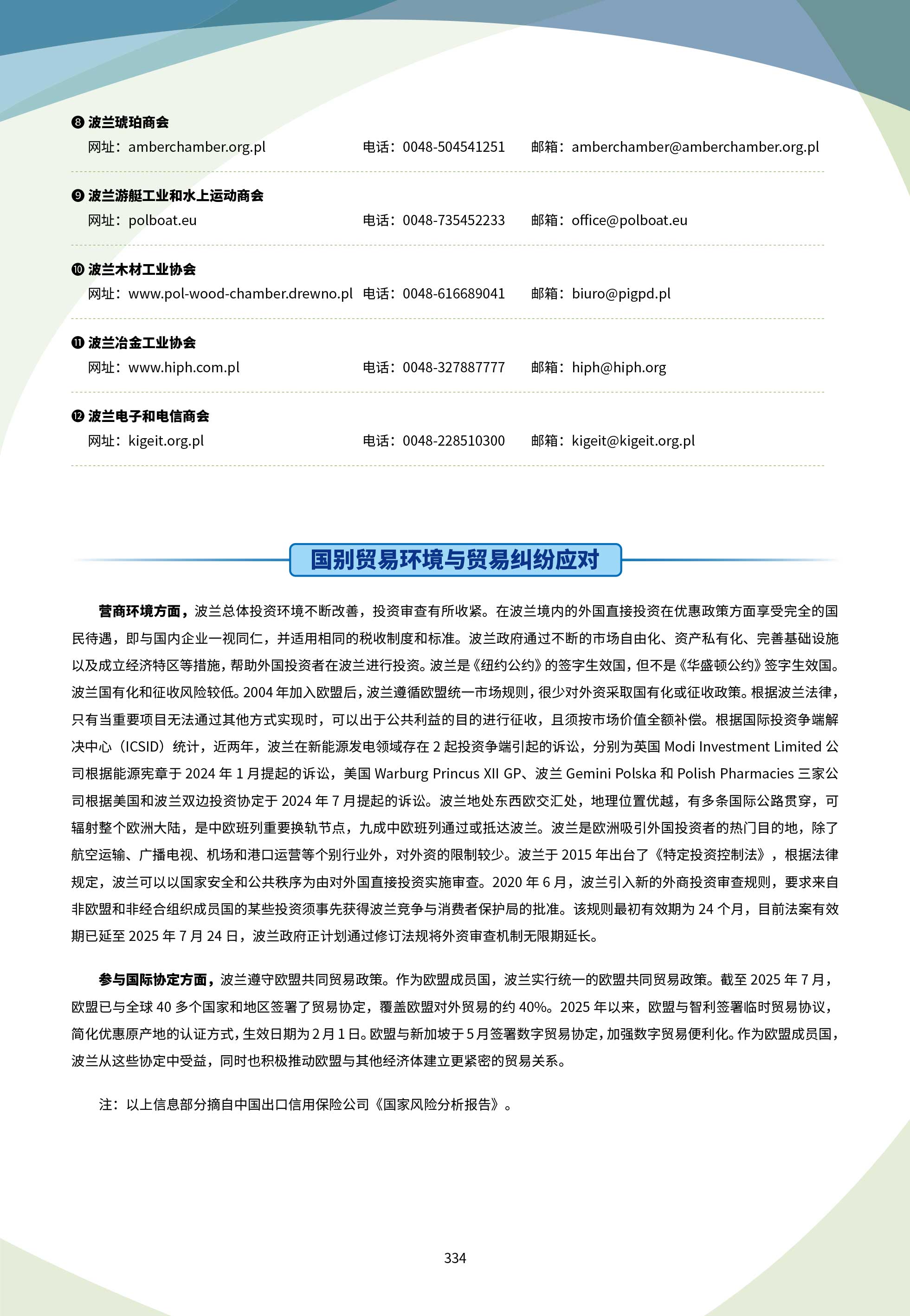 ❽ 波兰琥珀商会
网址：amberchamber.org.pl 电话：0048-504541251 邮箱：amberchamber@amberchamber.org.pl

❾ 波兰游艇工业和水上运动商会
网址：polboat.eu 电话：0048-735452233 邮箱：office@polboat.eu

❿ 波兰木材工业协会
网址：www.pol-wood-chamber.drewno.pl 电话：0048-616689041 邮箱：biuro@pigpd.pl

⓫ 波兰冶金工业协会
网址：www.hiph.com.pl 电话：0048-327887777 邮箱：hiph@hiph.org

⓬ 波兰电子和电信商会
网址：kigeit.org.pl 电话：0048-228510300 邮箱：kigeit@kigeit.org.pl

国别贸易环境与贸易纠纷应对

营商环境方面，波兰总体投资环境不断改善，投资审查有所收紧。在波兰境内的外国直接投资在优惠政策方面享受完全的国民待遇，即与国内企业一视同仁，并适用相同的税收制度和标准。波兰政府通过不断的市场自由化、资产私有化、完善基础设施以及成立经济特区等措施，帮助外国投资者在波兰进行投资。波兰是《纽约公约》的签字生效国，但不是《华盛顿公约》签字生效国。波兰国有化和征收风险较低。2004 年加入欧盟后，波兰遵循欧盟统一市场规则，很少对外资采取国有化或征收政策。根据波兰法律，只有当重要项目无法通过其他方式实现时，可以出于公共利益的目的进行征收，且须按市场价值全额补偿。根据国际投资争端解决中心（ICSID）统计，近两年，波兰在新能源发电领域存在 2 起投资争端引起的诉讼，分别为英国 Modi Investment Limited 公司根据能源宪章于 2024 年 1 月提起的诉讼，美国 Warburg Princus XII GP、波兰 Gemini Polska 和 Polish Pharmacies 三家公司根据美国和波兰双边投资协定于 2024 年 7 月提起的诉讼。波兰地处东西欧交汇处，地理位置优越，有多条国际公路贯穿，可辐射整个欧洲大陆，是中欧班列重要换轨节点，九成中欧班列通过或抵达波兰。波兰是欧洲吸引外国投资者的热门目的地，除了航空运输、广播电视、机场和港口运营等个别行业外，对外资的限制较少。波兰于 2015 年出台了《特定投资控制法》，根据法律规定，波兰可以以国家安全和公共秩序为由对外国直接投资实施审查。2020 年 6 月，波兰引入新的外商投资审查规则，要求来自非欧盟和非经合组织成员国的某些投资须事先获得波兰竞争与消费者保护局的批准。该规则最初有效期为 24 个月，目前法案有效期已延至 2025 年 7 月 24 日，波兰政府正计划通过修订法规将外资审查机制无限期延长。

参与国际协定方面，波兰遵守欧盟共同贸易政策。作为欧盟成员国，波兰实行统一的欧盟共同贸易政策。截至 2025 年 7 月，欧盟已与全球 40 多个国家和地区签署了贸易协定，覆盖欧盟对外贸易的约 40%。2025 年以来，欧盟与智利签署临时贸易协议，简化优惠原产地的认证方式，生效日期为 2 月 1 日。欧盟与新加坡于 5 月签署数字贸易协定，加强数字贸易便利化。作为欧盟成员国，波兰从这些协定中受益，同时也积极推动欧盟与其他经济体建立更紧密的贸易关系。

注：以上信息部分摘自中国出口信用保险公司《国家风险分析报告》。

334